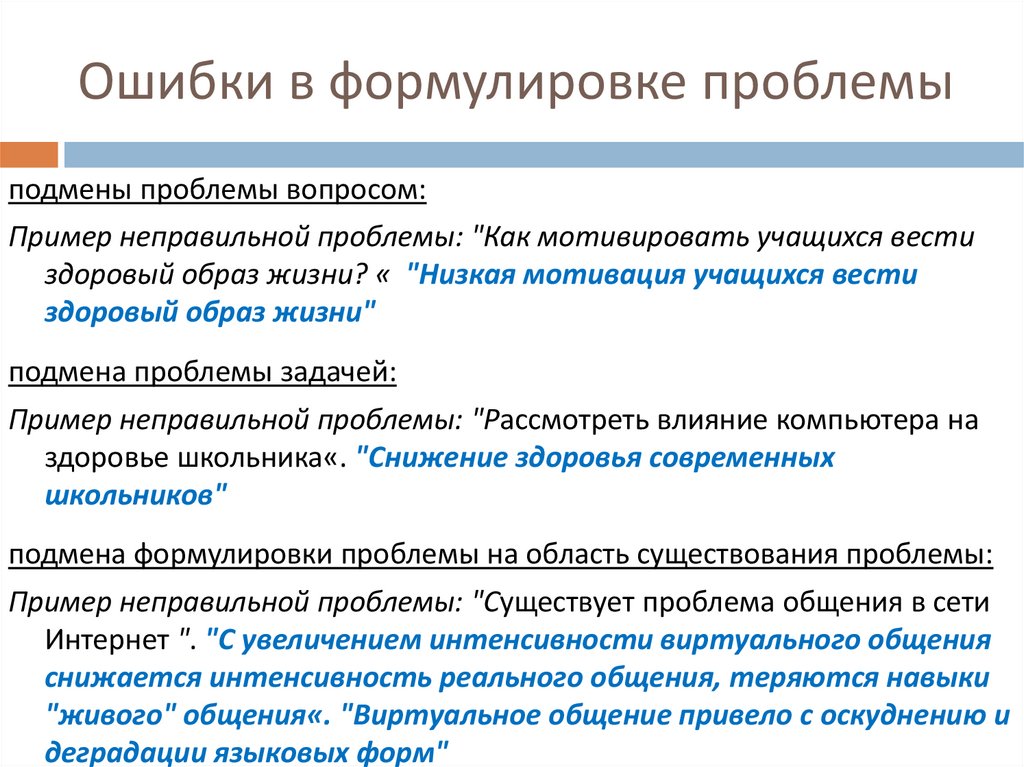 Ошибки в формулировке проблемы

подмены проблемы вопросом:

Пример неправильной проблемы: "Как мотивировать учащихся вести здоровый образ жизни? « "Низкая мотивация учащихся вести здоровый образ жизни"

подмена проблемы задачей:

Пример неправильной проблемы: "Рассмотреть влияние компьютера на здоровье школьника«. "Снижение здоровья современных школьников"

подмена формулировки проблемы на область существования проблемы:

Пример неправильной проблемы: "Существует проблема общения в сети Интернет ". "С увеличением интенсивности виртуального общения снижается интенсивность реального общения, теряются навыки "живого" общения«. "Виртуальное общение привело с оскуднению и деградации языковых форм"